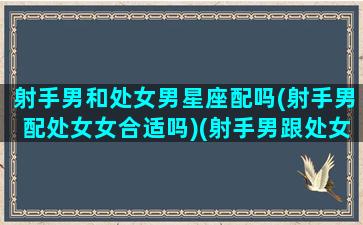 射手男和处女男星座配吗(射手男配处女女合适吗)(射手男跟处女